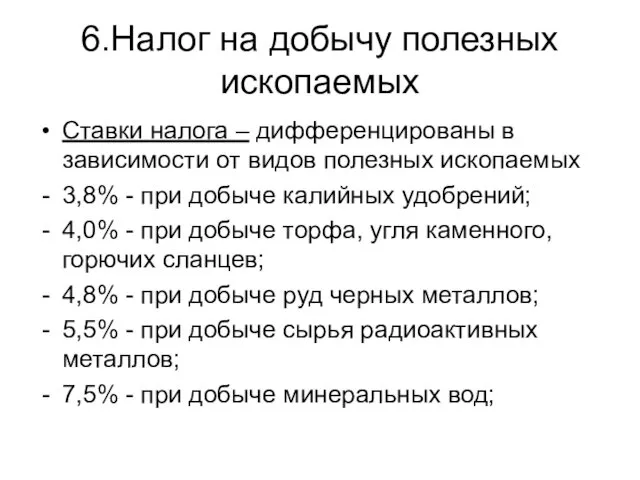 6.Налог на добычу полезных ископаемых

• Ставки налога – дифференцированы в зависимости от видов полезных ископаемых
- 3,8% - при добыче калийных удобрений;
- 4,0% - при добыче торфа, угля каменного, горючих сланцев;
- 4,8% - при добыче руд черных металлов;
- 5,5% - при добыче сырья радиоактивных металлов;
- 7,5% - при добыче минеральных вод;